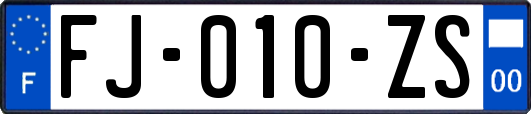 F

FJ-010-ZS

00